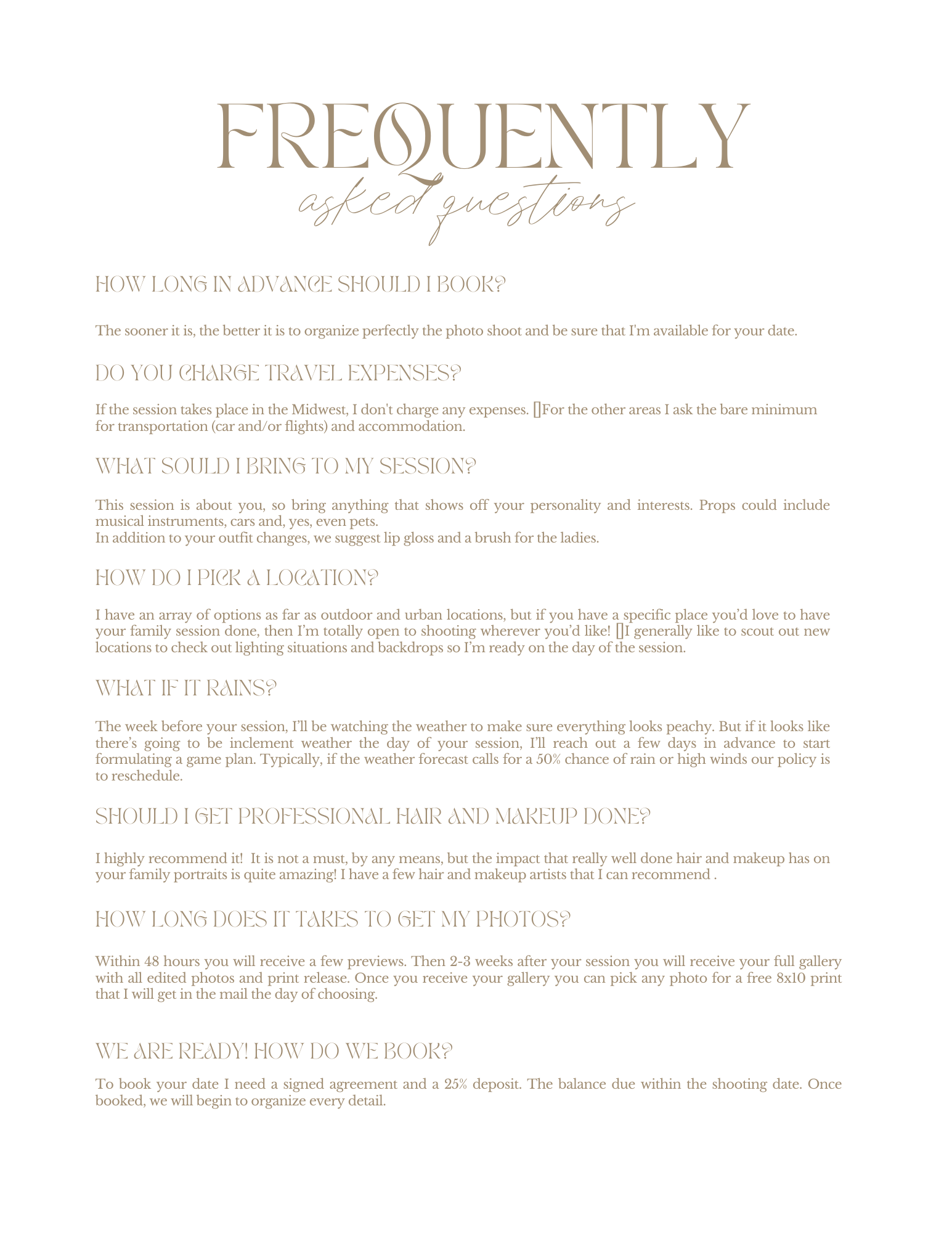 FREQUENTLY
asked questions

HOW LONG IN ADVANCE SHOULD I BOOK?

The sooner it is, the better it is to organize perfectly the photo shoot and be sure that I'm available for your date.

DO YOU CHARGE TRAVEL EXPENSES?

If the session takes place in the Midwest, I don't charge any expenses. []For the other areas I ask the bare minimum for transportation (car and/or flights) and accommodation.

WHAT SOULD I BRING TO MY SESSION?

This session is about you, so bring anything that shows off your personality and interests. Props could include musical instruments, cars and, yes, even pets.
In addition to your outfit changes, we suggest lip gloss and a brush for the ladies.

HOW DO I PICK A LOCATION?

I have an array of options as far as outdoor and urban locations, but if you have a specific place you'd love to have your family session done, then I'm totally open to shooting wherever you'd like! []I generally like to scout out new locations to check out lighting situations and backdrops so I'm ready on the day of the session.

WHAT IF IT RAINS?

The week before your session, I'll be watching the weather to make sure everything looks peachy. But if it looks like there's going to be inclement weather the day of your session, I'll reach out a few days in advance to start formulating a game plan. Typically, if the weather forecast calls for a 50% chance of rain or high winds our policy is to reschedule.

SHOULD I GET PROFESSIONAL HAIR AND MAKEUP DONE?

I highly recommend it! It is not a must, by any means, but the impact that really well done hair and makeup has on your family portraits is quite amazing! I have a few hair and makeup artists that I can recommend .

HOW LONG DOES IT TAKES TO GET MY PHOTOS?

Within 48 hours you will receive a few previews. Then 2-3 weeks after your session you will receive your full gallery with all edited photos and print release. Once you receive your gallery you can pick any photo for a free 8x10 print that I will get in the mail the day of choosing.

WE ARE READY! HOW DO WE BOOK?

To book your date I need a signed agreement and a 25% deposit. The balance due within the shooting date. Once booked, we will begin to organize every detail.